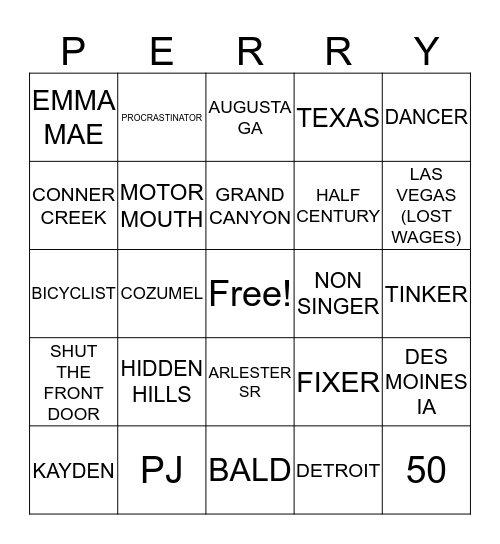 | P | E | R | R | Y |
|---|---|---|---|---|
| EMMA MAE | PROCRASTINATOR | AUGUSTA GA | TEXAS | DANCER |
| CONNER CREEK | MOTOR MOUTH | GRAND CANYON | HALF CENTURY | LAS VEGAS (LOST WAGES) |
| BICYCLIST | COZUMEL | Free! | NON SINGER | TINKER |
| SHUT THE FRONT DOOR | HIDDEN HILLS | ARLESTER SR | FIXER | DES MOINES IA |
| KAYDEN | PJ | BALD | DETROIT | 50 |